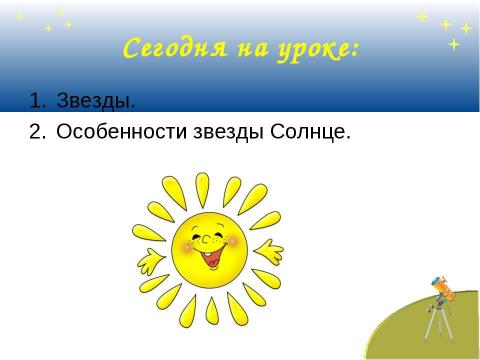 Сегодня на уроке:

1. Звезды.
2. Особенности звезды Солнце.